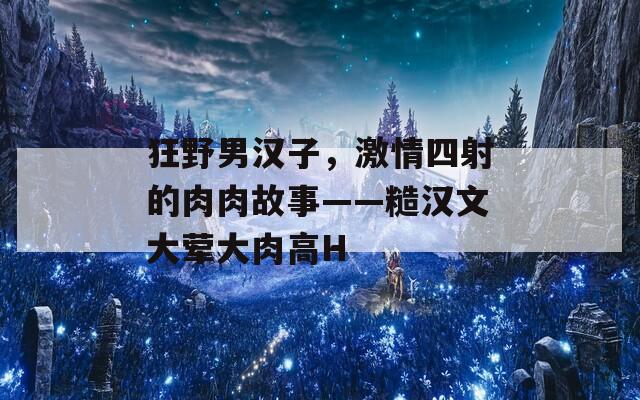 狂野男汉子，激情四射的肉肉故事——糙汉文大荤大肉高H